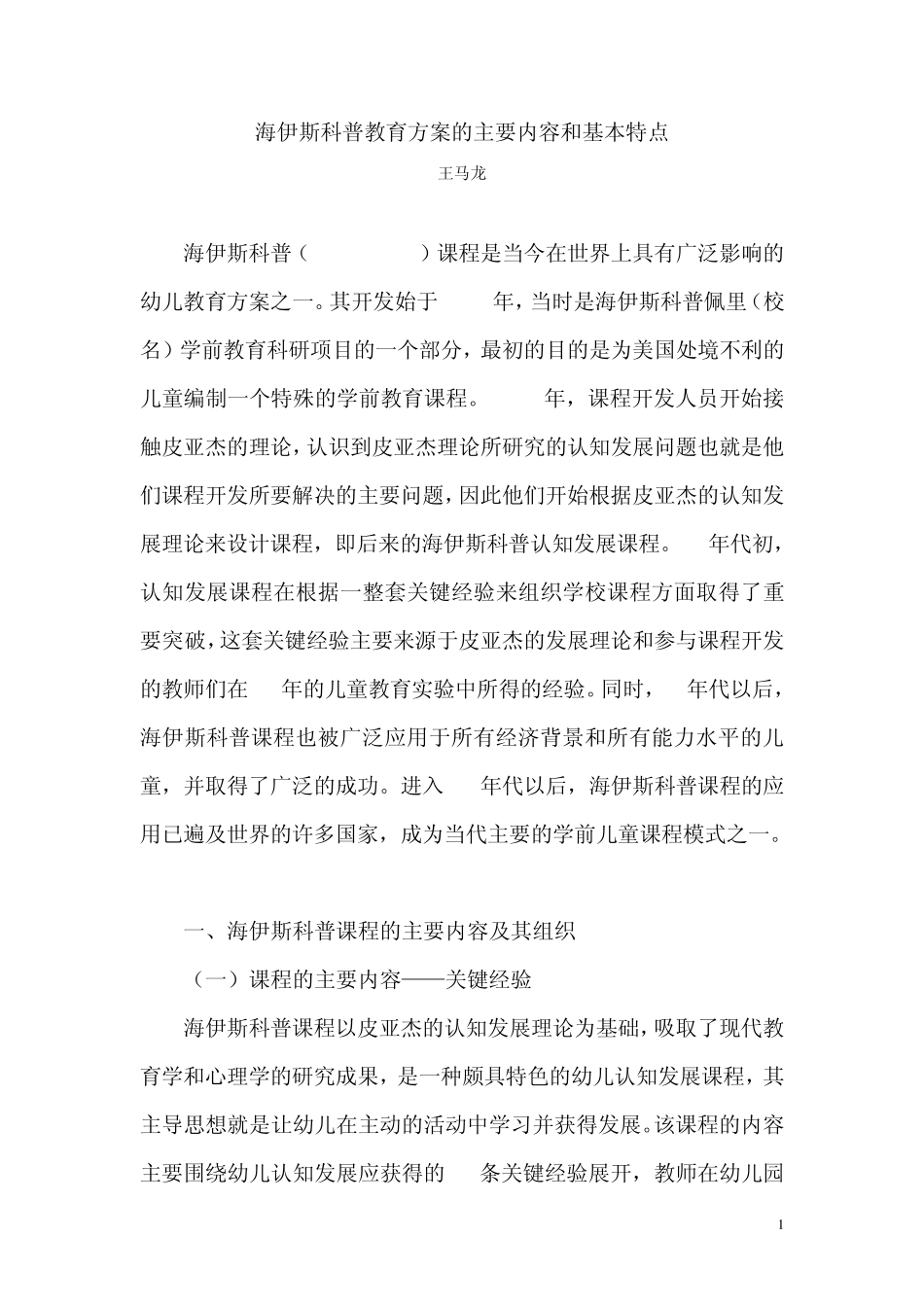 海伊斯科普教育方案的主要内容和基本特点

王马龙

海伊斯科普（　　　　）课程是当今在世界上具有广泛影响的幼儿教育方案之一。其开发始于　　年，当时是海伊斯科普佩里（校名）学前教育科研项目的一个部分，最初的目的是为美国处境不利的儿童编制一个特殊的学前教育课程。　　年，课程开发人员开始接触皮亚杰的理论，认识到皮亚杰理论所研究的认知发展问题也就是他们课程开发所要解决的主要问题，因此他们开始根据皮亚杰的认知发展理论来设计课程，即后来的海伊斯科普认知发展课程。　年代初，认知发展课程在根据一整套关键经验来组织学校课程方面取得了重要突破，这套关键经验主要来源于皮亚杰的发展理论和参与课程开发的教师们在　年的儿童教育实验中所得的经验。同时，　年代以后，海伊斯科普课程也被广泛应用于所有经济背景和所有能力水平的儿童，并取得了广泛的成功。进入　年代以后，海伊斯科普课程的应用已遍及世界的许多国家，成为当代主要的学前儿童课程模式之一。

一、海伊斯科普课程的主要内容及其组织

（一）课程的主要内容——关键经验

海伊斯科普课程以皮亚杰的认知发展理论为基础，吸取了现代教育学和心理学的研究成果，是一种颇具特色的幼儿认知发展课程，其主导思想就是让幼儿在主动的活动中学习并获得发展。该课程的内容主要围绕幼儿认知发展应获得的　条关键经验展开，教师在幼儿园

1